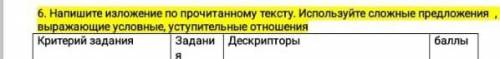 6. Напишите изложение по прочитанному тексту. Используйте сложные предложения , выражающие условные, уступительные отношения

| Критерий задания | Задания | Дескрипторы | баллы |
|---|---|---|---|